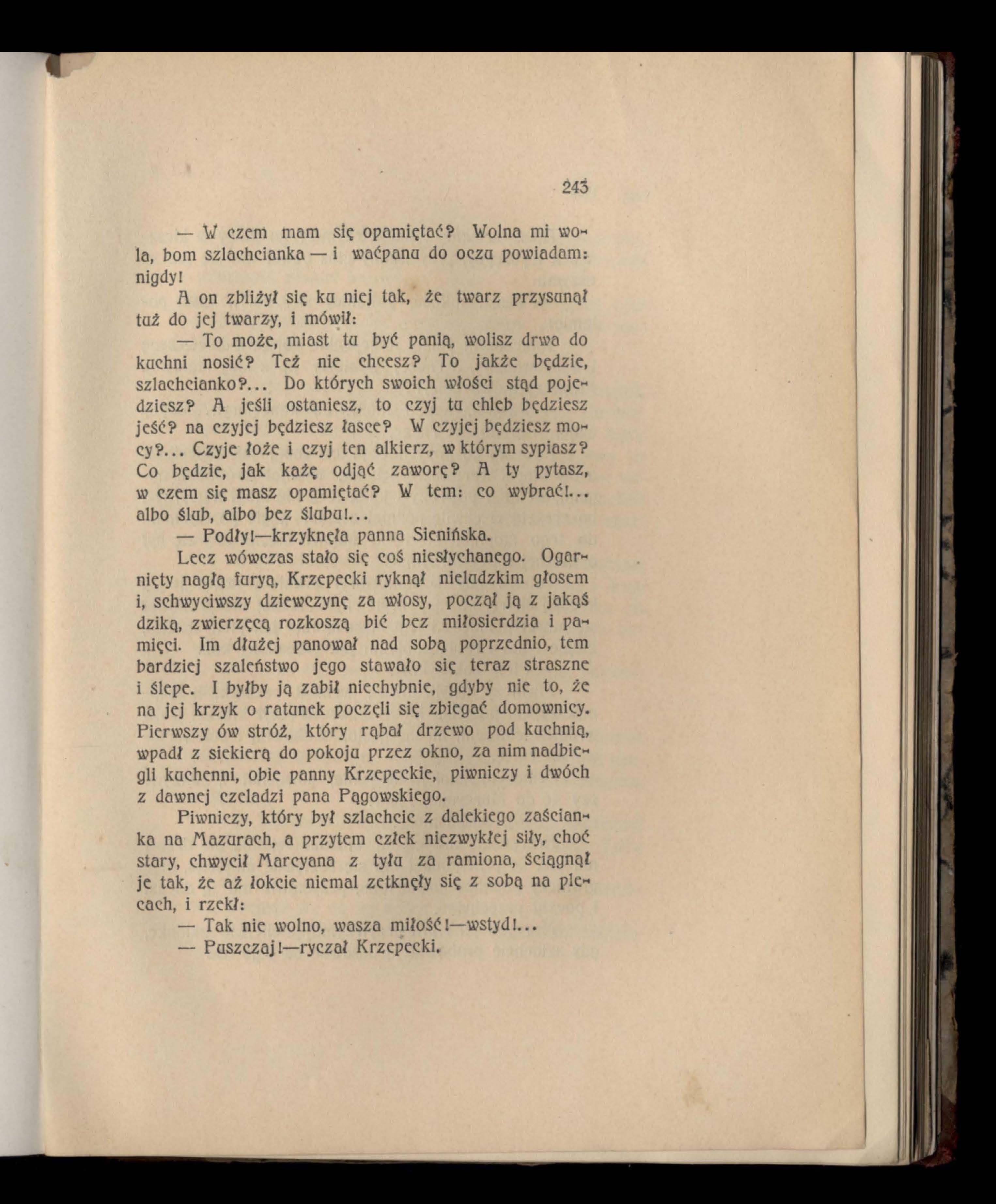 243

— W czem mam się opamiętać? Wolna mi wola, bom szlachcianka — i waćpanu do oczu powiadam: nigdy!

A on zbliżył się ku niej tak, że twarz przysunął tuż do jej twarzy, i mówił:

— To może, miast tu być panią, wolisz drwa do kuchni nosić? Też nie chcesz? To jakże będzie, szlachcianko?... Do których swoich włości stąd pojedziesz? A jeśli ostaniesz, to czyj tu chleb będziesz jeść? na czyjej będziesz łasce? W czyjej będziesz mocy?... Czyje łoże i czyj ten alkierz, w którym sypiasz? Co będzie, jak każę odjąć zaworę? A ty pytasz, w czem się masz opamiętać? W tem: co wybrać!... albo ślub, albo bez ślubu!...

— Podły!—krzyknęła panna Sienińska.

Lecz wówczas stało się coś niesłychanego. Ogarnięty nagłą furyą, Krzepecki ryknął nieludzkim głosem i, schwyciwszy dziewczynę za włosy, począł ją z jakąś dziką, zwierzęcą rozkoszą bić bez miłosierdzia i pamięci. Im dłużej panował nad sobą poprzednio, tem bardziej szaleństwo jego stawało się teraz straszne i ślepe. I byłby ją zabił niechybnie, gdyby nie to, że na jej krzyk o ratunek poczęli się zbiegać domownicy. Pierwszy ów stróż, który rąbał drzewo pod kuchnią, wpadł z siekierą do pokoju przez okno, za nim nadbiegli kuchenni, obie panny Krzepeckie, piwniczy i dwóch z dawnej czeladzi pana Pągowskiego.

Piwniczy, który był szlachcic z dalekiego zaścianka na Mazurach, a przytem człek niezwykłej siły, choć stary, chwycił Marcyana z tyłu za ramiona, ściągnął je tak, że aż łokcie niemal zetknęły się z sobą na plecach, i rzekł:

— Tak nie wolno, wasza miłość!—wstyd!...

— Puszczaj!—ryczał Krzepecki.